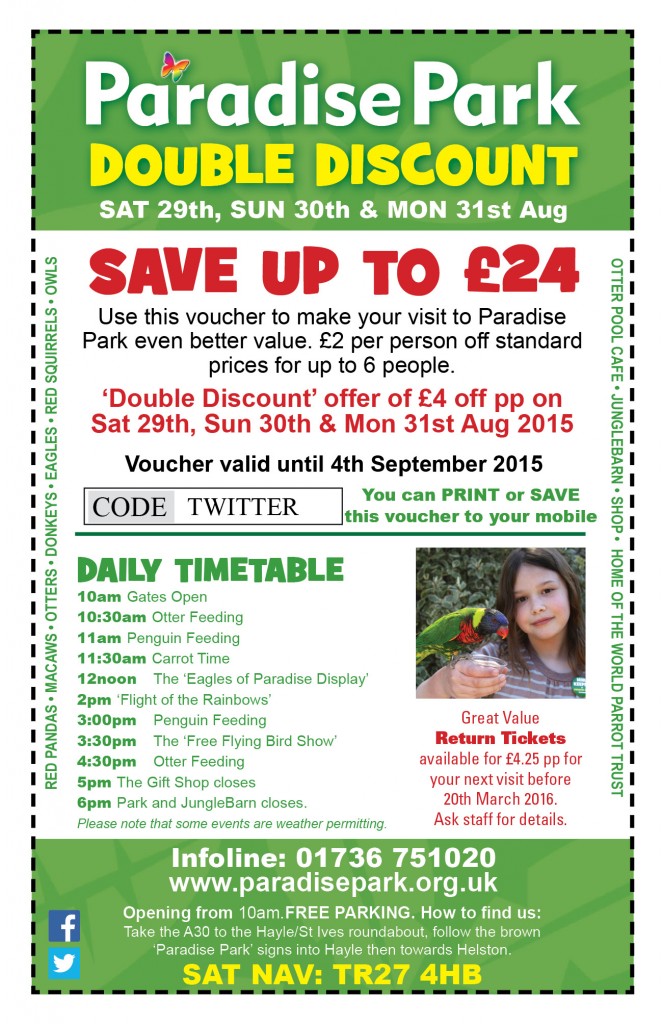 Paradise Park

DOUBLE DISCOUNT

SAT 29th, SUN 30th & MON 31st Aug

RED PANDAS • MACAWS • OTTERS • DONKEYS • EAGLES • RED SQUIRRELS • OWLS

SAVE UP TO £24

Use this voucher to make your visit to Paradise Park even better value. £2 per person off standard prices for up to 6 people.

'Double Discount' offer of £4 off pp on Sat 29th, Sun 30th & Mon 31st Aug 2015

Voucher valid until 4th September 2015

CODE TWITTER

You can PRINT or SAVE this voucher to your mobile

DAILY TIMETABLE

10am Gates Open
10:30am Otter Feeding
11am Penguin Feeding
11:30am Carrot Time
12noon The 'Eagles of Paradise Display'
2pm 'Flight of the Rainbows'
3:00pm Penguin Feeding
3:30pm The 'Free Flying Bird Show'
4:30pm Otter Feeding
5pm The Gift Shop closes
6pm Park and JungleBarn closes.
Please note that some events are weather permitting.

Great Value Return Tickets available for £4.25 pp for your next visit before 20th March 2016. Ask staff for details.

OTTER POOL CAFE • JUNGLEBARN • SHOP • HOME OF THE WORLD PARROT TRUST

Infoline: 01736 751020
www.paradisepark.org.uk

Opening from 10am.FREE PARKING. How to find us:
Take the A30 to the Hayle/St Ives roundabout, follow the brown 'Paradise Park' signs into Hayle then towards Helston.

SAT NAV: TR27 4HB